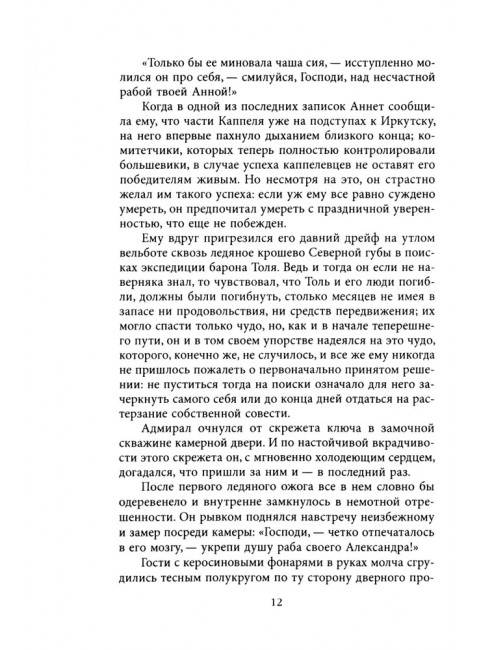 «Только бы ее миновала чаша сия, — исступленно молился он про себя, — смилуйся, Господи, над несчастной рабой твоей Анной!»

Когда в одной из последних записок Аннет сообщила ему, что части Каппеля уже на подступах к Иркутску, на него впервые пахнуло дыханием близкого конца; комитетчики, которых теперь полностью контролировали большевики, в случае успеха каппелевцев не оставят его победителям живым. Но несмотря на это, он страстно желал им такого успеха: если уж ему все равно суждено умереть, он предпочитал умереть с праздничной уверенностью, что еще не побежден.

Ему вдруг пригрезился его давний дрейф на утлом вельботе сквозь ледяное крошево Северной губы в поисках экспедиции барона Толя. Ведь и тогда он если не наверняка знал, то чувствовал, что Толь и его люди погибли, должны были погибнуть, столько месяцев не имея в запасе ни продовольствия, ни средств передвижения; их могло спасти только чудо, но, как и в начале теперешнего пути, он и в том своем упорстве надеялся на это чудо, которого, конечно же, не случилось, и все же ему никогда не пришлось пожалеть о первоначально принятом решении: не пуститься тогда на поиски означало для него зачеркнуть самого себя или до конца дней отдаться на растерзание собственной совести.

Адмирал очнулся от скрежета ключа в замочной скважине камерной двери. И по настойчивой вкрадчивости этого скрежета он, с мгновенно холодеющим сердцем, догадался, что пришли за ним и — в последний раз.

После первого ледяного ожога все в нем словно бы одеревенело и внутренне замкнулось в немотной отрешенности. Он рывком поднялся навстречу неизбежному и замер посреди камеры: «Господи, — четко отпечаталось в его мозгу, — укрепи душу раба своего Александра!»

Гости с керосиновыми фонарями в руках молча сгрудились тесным полукругом по ту сторону дверного про-

12